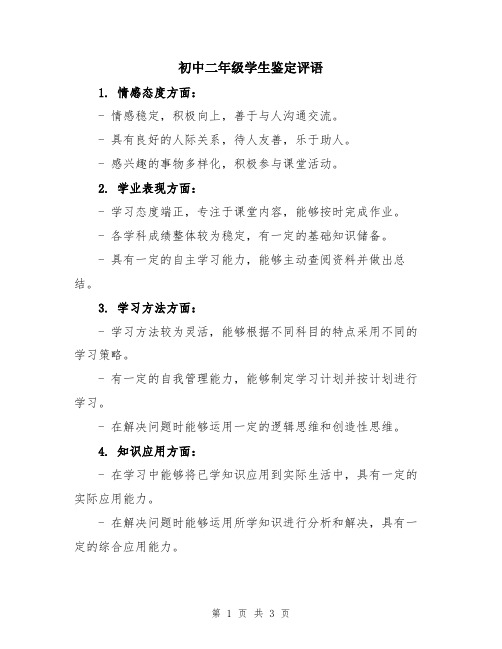 初中二年级学生鉴定评语

1. 情感态度方面：

- 情感稳定，积极向上，善于与人沟通交流。

- 具有良好的人际关系，待人友善，乐于助人。

- 感兴趣的事物多样化，积极参与课堂活动。

2. 学业表现方面：

- 学习态度端正，专注于课堂内容，能够按时完成作业。

- 各学科成绩整体较为稳定，有一定的基础知识储备。

- 具有一定的自主学习能力，能够主动查阅资料并做出总结。

3. 学习方法方面：

- 学习方法较为灵活，能够根据不同科目的特点采用不同的学习策略。

- 有一定的自我管理能力，能够制定学习计划并按计划进行学习。

- 在解决问题时能够运用一定的逻辑思维和创造性思维。

4. 知识应用方面：

- 在学习中能够将已学知识应用到实际生活中，具有一定的实际应用能力。

- 在解决问题时能够运用所学知识进行分析和解决，具有一定的综合应用能力。

第 1 页 共 3 页